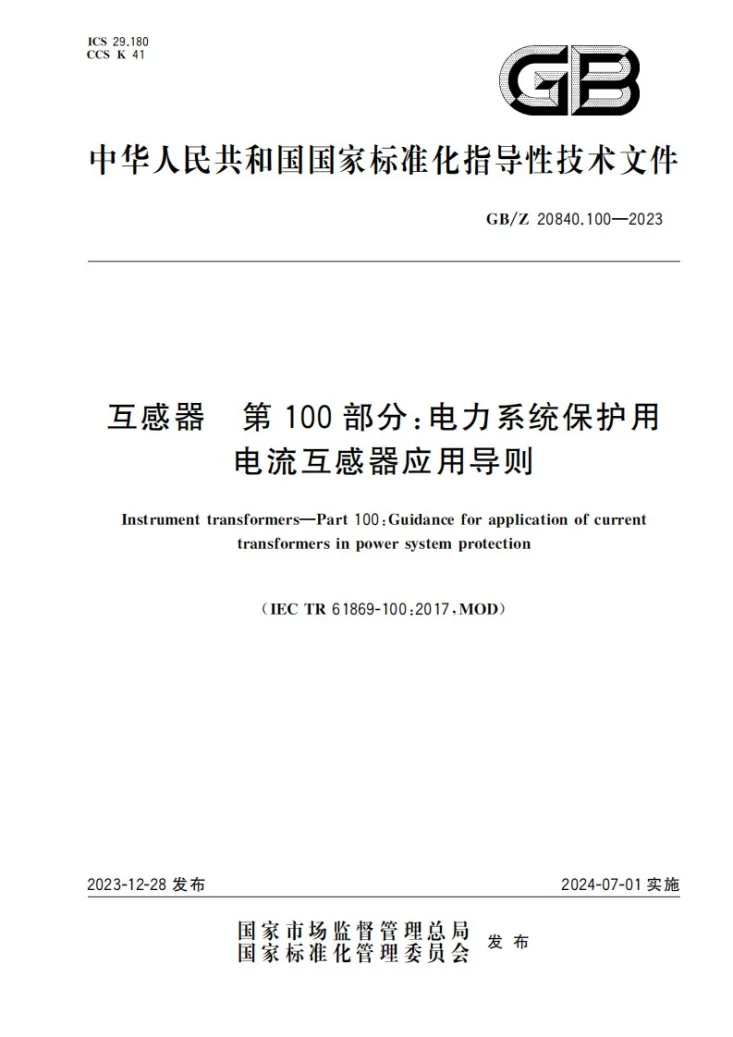 ICS 29.180
CCS K 41

GB

中华人民共和国国家标准化指导性技术文件

GB/Z 20840.100—2023

互感器 第100部分:电力系统保护用电流互感器应用导则

Instrument transformers—Part 100:Guidance for application of current transformers in power system protection

(IEC TR 61869-100:2017,MOD)

2023-12-28发布 2024-07-01实施

国家市场监督管理总局
国家标准化管理委员会 发布